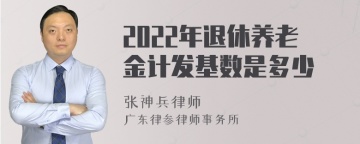 2022年退休养老金计发基数是多少

张神兵律师
广东律参律师事务所